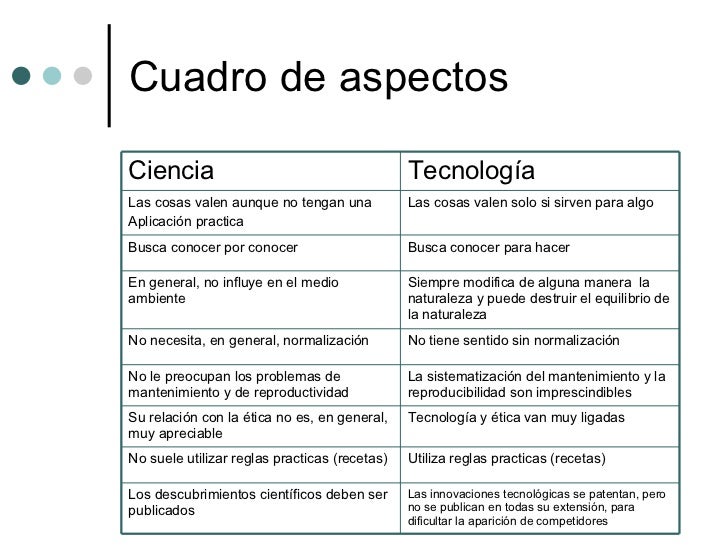 Cuadro de aspectos

| Ciencia | Tecnología |
|---|---|
| Las cosas valen aunque no tengan una Aplicación practica | Las cosas valen solo si sirven para algo |
| Busca conocer por conocer | Busca conocer para hacer |
| En general, no influye en el medio ambiente | Siempre modifica de alguna manera la naturaleza y puede destruir el equilibrio de la naturaleza |
| No necesita, en general, normalización | No tiene sentido sin normalización |
| No le preocupan los problemas de mantenimiento y de reproductividad | La sistematización del mantenimiento y la reproducibilidad son imprescindibles |
| Su relación con la ética no es, en general, muy apreciable | Tecnología y ética van muy ligadas |
| No suele utilizar reglas practicas (recetas) | Utiliza reglas practicas (recetas) |
| Los descubrimientos científicos deben ser publicados | Las innovaciones tecnológicas se patentan, pero no se publican en todas su extensión, para dificultar la aparición de competidores |